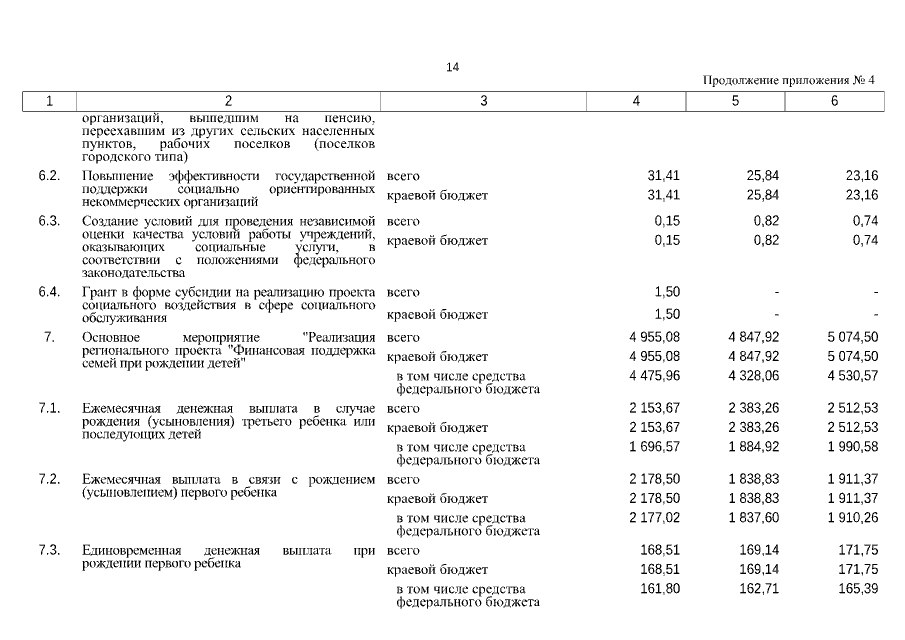 14

Продолжение приложения № 4

| 1 | 2 | 3 | 4 | 5 | 6 |
|---|---|---|---|---|---|
| | организаций, вышедшим на пенсию, переехавшим из других сельских населенных пунктов, рабочих поселков (поселков городского типа) | | | | |
| 6.2. | Повышение эффективности государственной поддержки социально ориентированных некоммерческих организаций | всего | 31,41 | 25,84 | 23,16 |
| | | краевой бюджет | 31,41 | 25,84 | 23,16 |
| 6.3. | Создание условий для проведения независимой оценки качества условий работы учреждений, оказывающих социальные услуги, в соответствии с положениями федерального законодательства | всего | 0,15 | 0,82 | 0,74 |
| | | краевой бюджет | 0,15 | 0,82 | 0,74 |
| 6.4. | Грант в форме субсидии на реализацию проекта социального воздействия в сфере социального обслуживания | всего | 1,50 | - | - |
| | | краевой бюджет | 1,50 | - | - |
| 7. | Основное мероприятие "Реализация регионального проекта "Финансовая поддержка семей при рождении детей" | всего | 4 955,08 | 4 847,92 | 5 074,50 |
| | | краевой бюджет | 4 955,08 | 4 847,92 | 5 074,50 |
| | | в том числе средства федерального бюджета | 4 475,96 | 4 328,06 | 4 530,57 |
| 7.1. | Ежемесячная денежная выплата в случае рождения (усыновления) третьего ребенка или последующих детей | всего | 2 153,67 | 2 383,26 | 2 512,53 |
| | | краевой бюджет | 2 153,67 | 2 383,26 | 2 512,53 |
| | | в том числе средства федерального бюджета | 1 696,57 | 1 884,92 | 1 990,58 |
| 7.2. | Ежемесячная выплата в связи с рождением (усыновлением) первого ребенка | всего | 2 178,50 | 1 838,83 | 1 911,37 |
| | | краевой бюджет | 2 178,50 | 1 838,83 | 1 911,37 |
| | | в том числе средства федерального бюджета | 2 177,02 | 1 837,60 | 1 910,26 |
| 7.3. | Единовременная денежная выплата при рождении первого ребенка | всего | 168,51 | 169,14 | 171,75 |
| | | краевой бюджет | 168,51 | 169,14 | 171,75 |
| | | в том числе средства федерального бюджета | 161,80 | 162,71 | 165,39 |